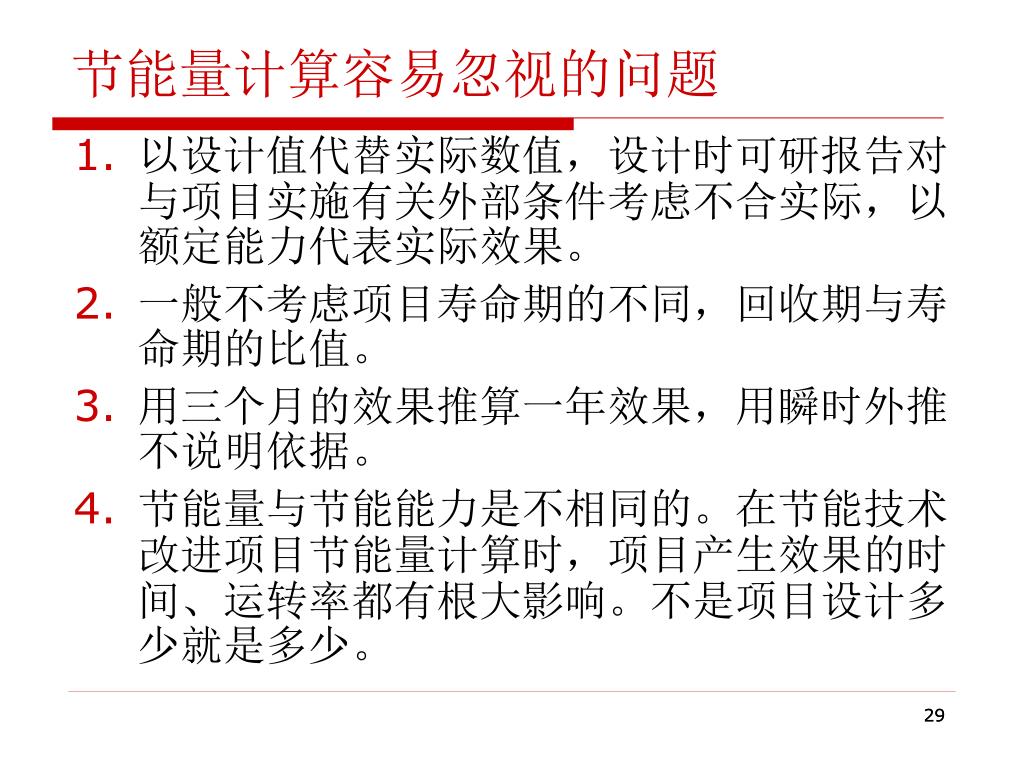 节能量计算容易忽视的问题

1.以设计值代替实际数值，设计时可研报告对与项目实施有关外部条件考虑不合实际，以额定能力代表实际效果。

2.一般不考虑项目寿命期的不同，回收期与寿命期的比值。

3.用三个月的效果推算一年效果，用瞬时外推不说明依据。

4.节能量与节能能力是不相同的。在节能技术改进项目节能量计算时，项目产生效果的时间、运转率都有根大影响。不是项目设计多少就是多少。

29